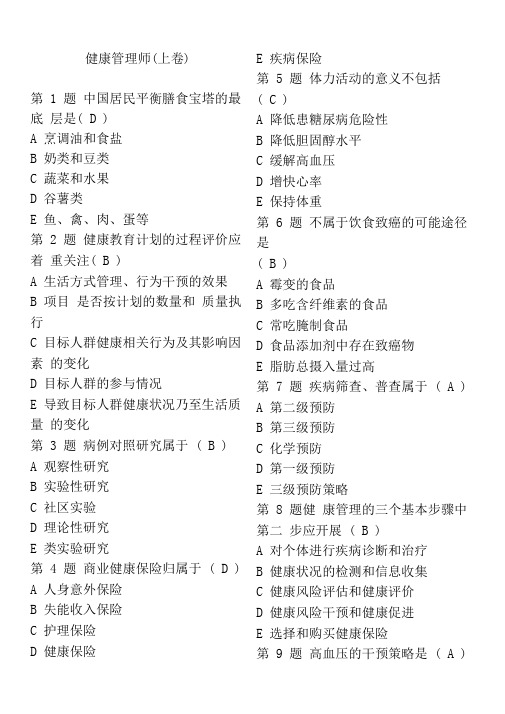 健康管理师(上卷)

第 1 题 中国居民平衡膳食宝塔的最底 层是( D )
A 烹调油和食盐
B 奶类和豆类
C 蔬菜和水果
D 谷薯类
E 鱼、禽、肉、蛋等
第 2 题 健康教育计划的过程评价应着 重关注( B )
A 生活方式管理、行为干预的效果
B 项目 是否按计划的数量和 质量执行
C 目标人群健康相关行为及其影响因素 的变化
D 目标人群的参与情况
E 导致目标人群健康状况乃至生活质量 的变化
第 3 题 病例对照研究属于 ( B )
A 观察性研究
B 实验性研究
C 社区实验
D 理论性研究
E 类实验研究
第 4 题 商业健康保险归属于 ( D )
A 人身意外保险
B 失能收入保险
C 护理保险
D 健康保险
E 疾病保险
第 5 题 体力活动的意义不包括
( C )
A 降低患糖尿病危险性
B 降低胆固醇水平
C 缓解高血压
D 增快心率
E 保持体重
第 6 题 不属于饮食致癌的可能途径是
( B )
A 霉变的食品
B 多吃含纤维素的食品
C 常吃腌制食品
D 食品添加剂中存在致癌物
E 脂肪总摄入量过高
第 7 题 疾病筛查、普查属于 ( A )
A 第二级预防
B 第三级预防
C 化学预防
D 第一级预防
E 三级预防策略
第 8 题健 康管理的三个基本步骤中第二 步应开展 ( B )
A 对个体进行疾病诊断和治疗
B 健康状况的检测和信息收集
C 健康风险评估和健康评价
D 健康风险干预和健康促进
E 选择和购买健康保险
第 9 题 高血压的干预策略是 ( A )